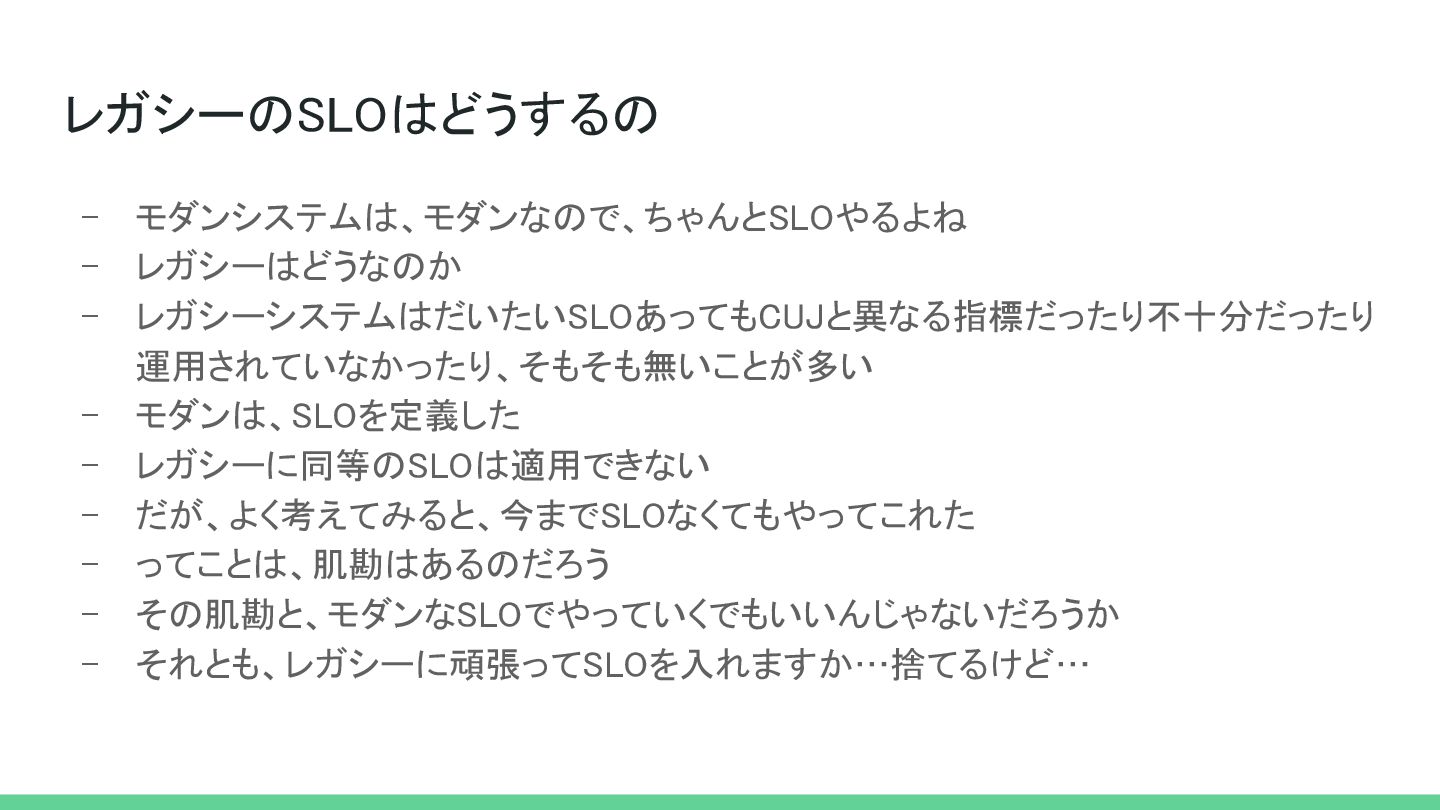 レガシーのSLOはどうするの

- モダンシステムは、モダンなので、ちゃんとSLOやるよね
- レガシーはどうなのか
- レガシーシステムはだいたいSLOあってもCUJと異なる指標だったり不十分だったり運用されていなかったり、そもそも無いことが多い
- モダンは、SLOを定義した
- レガシーに同等のSLOは適用できない
- だが、よく考えてみると、今までSLOなくてもやってこれた
- ってことは、肌勘はあるのだろう
- その肌勘と、モダンなSLOでやっていくでもいいんじゃないだろうか
- それとも、レガシーに頑張ってSLOを入れますか…捨てるけど…